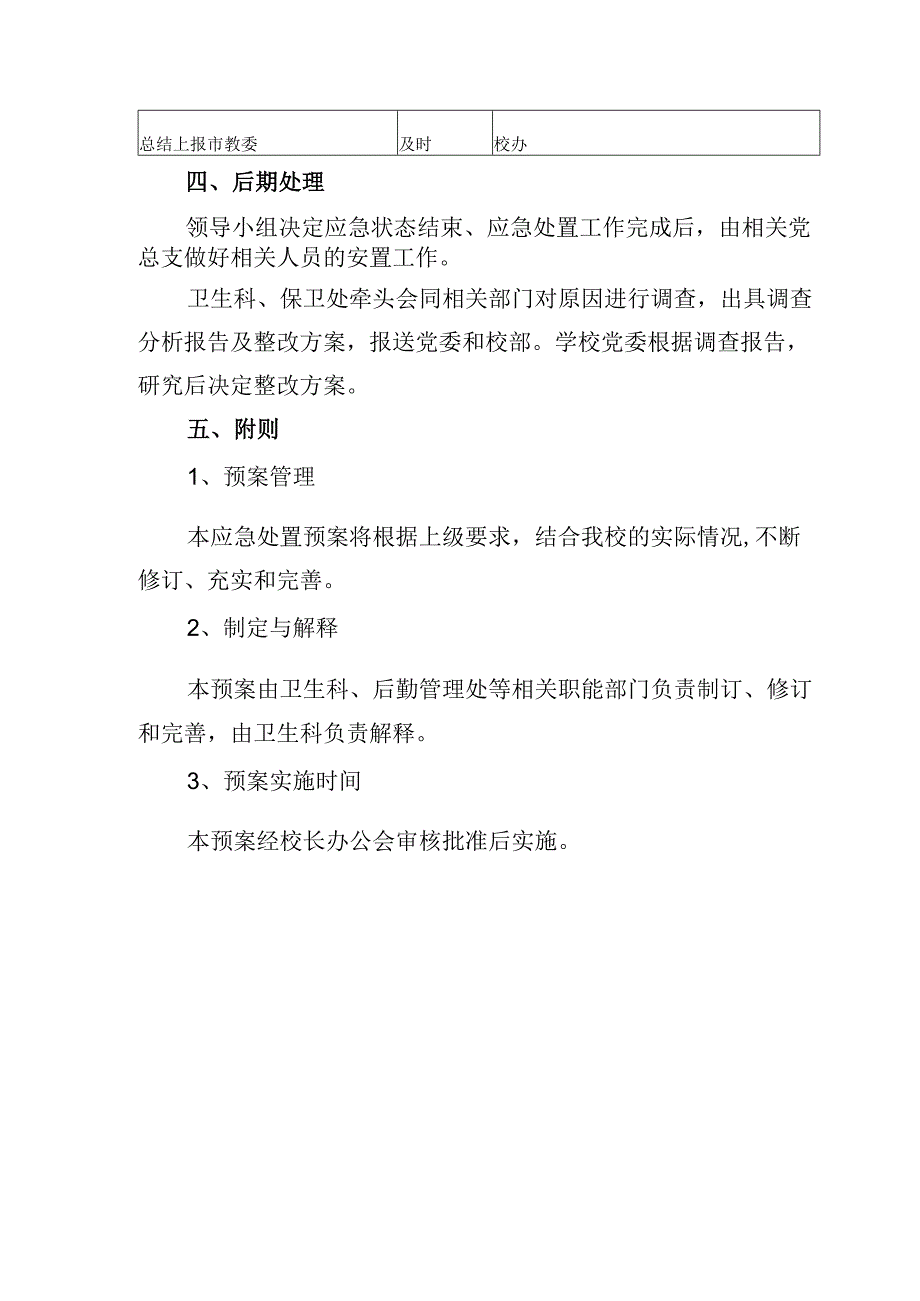 | 总结上报市教委 | 及时 | 校办 |
|---|---|---|

四、后期处理

领导小组决定应急状态结束、应急处置工作完成后，由相关党总支做好相关人员的安置工作。

卫生科、保卫处牵头会同相关部门对原因进行调查，出具调查分析报告及整改方案，报送党委和校部。学校党委根据调查报告，研究后决定整改方案。

五、附则

1、预案管理

本应急处置预案将根据上级要求，结合我校的实际情况,不断修订、充实和完善。

2、制定与解释

本预案由卫生科、后勤管理处等相关职能部门负责制订、修订和完善，由卫生科负责解释。

3、预案实施时间

本预案经校长办公会审核批准后实施。